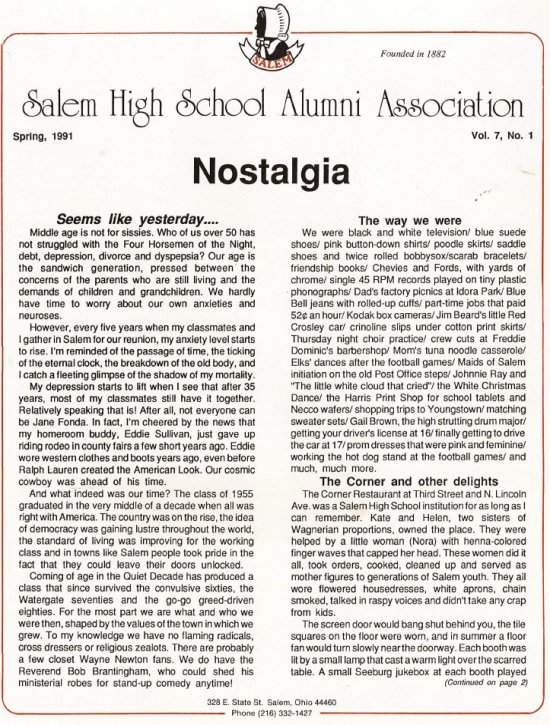 SALEM

Founded in 1882

Salem High School Alumni Association

Spring, 1991

Vol. 7, No. 1

Nostalgia

Seems like yesterday....

Middle age is not for sissies. Who of us over 50 has not struggled with the Four Horsemen of the Night, debt, depression, divorce and dyspepsia? Our age is the sandwich generation, pressed between the concerns of the parents who are still living and the demands of children and grandchildren. We hardly have time to worry about our own anxieties and neuroses.

However, every five years when my classmates and I gather in Salem for our reunion, my anxiety level starts to rise. I'm reminded of the passage of time, the ticking of the eternal clock, the breakdown of the old body, and I catch a fleeting glimpse of the shadow of my mortality.

My depression starts to lift when I see that after 35 years, most of my classmates still have it together. Relatively speaking that is! After all, not everyone can be Jane Fonda. In fact, I'm cheered by the news that my homeroom buddy, Eddie Sullivan, just gave up riding rodeo in county fairs a few short years ago. Eddie wore western clothes and boots years ago, even before Ralph Lauren created the American Look. Our cosmic cowboy was ahead of his time.

And what indeed was our time? The class of 1955 graduated in the very middle of a decade when all was right with America. The country was on the rise, the idea of democracy was gaining lustre throughout the world, the standard of living was improving for the working class and in towns like Salem people took pride in the fact that they could leave their doors unlocked.

Coming of age in the Quiet Decade has produced a class that since survived the convulsive sixties, the Watergate seventies and the go-go greed-driven eighties. For the most part we are what and who we were then, shaped by the values of the town in which we grew. To my knowledge we have no flaming radicals, cross dressers or religious zealots. There are probably a few closet Wayne Newton fans. We do have the Reverend Bob Brantingham, who could shed his ministerial robes for stand-up comedy anytime!

The way we were

We were black and white television/ blue suede shoes/ pink button-down shirts/ poodle skirts/ saddle shoes and twice rolled bobbysox/scarab bracelets/ friendship books/ Chevies and Fords, with yards of chrome/ single 45 RPM records played on tiny plastic phonographs/ Dad's factory picnics at Idora Park/ Blue Bell jeans with rolled-up cuffs/ part-time jobs that paid 52¢ an hour/ Kodak box cameras/ Jim Beard's little Red Crosley car/ crinoline slips under cotton print skirts/ Thursday night choir practice/ crew cuts at Freddie Dominic's barbershop/ Mom's tuna noodle casserole/ Elks' dances after the football games/ Maids of Salem initiation on the old Post Office steps/ Johnnie Ray and "The little white cloud that cried"/ the White Christmas Dance/ the Harris Print Shop for school tablets and Necco wafers/ shopping trips to Youngstown/ matching sweater sets/ Gail Brown, the high strutting drum major/ getting your driver's license at 16/ finally getting to drive the car at 17/ prom dresses that were pink and feminine/ working the hot dog stand at the football games/ and much, much more.

The Corner and other delights

The Corner Restaurant at Third Street and N. Lincoln Ave. was a Salem High School institution for as long as I can remember. Kate and Helen, two sisters of Wagnerian proportions, owned the place. They were helped by a little woman (Nora) with henna-colored finger waves that capped her head. These women did it all, took orders, cooked, cleaned up and served as mother figures to generations of Salem youth. They all wore flowered housedresses, white aprons, chain smoked, talked in raspy voices and didn't take any crap from kids.

The screen door would bang shut behind you, the tile squares on the floor were worn, and in summer a floor fan would turn slowly near the doorway. Each booth was lit by a small lamp that cast a warm light over the scarred table. A small Seeburg jukebox at each booth played

(Continued on page 2)

328 E. State St. Salem, Ohio 44460
Phone (216) 332-1427